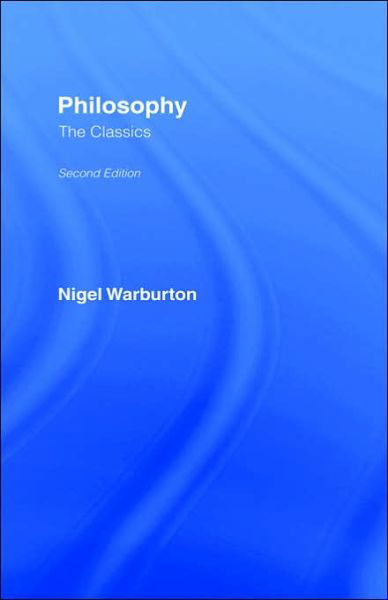 Philosophy
The Classics

Second Edition

Nigel Warburton